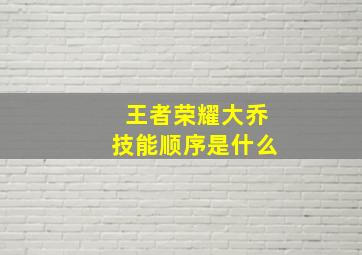 王者荣耀大乔
技能顺序是什么